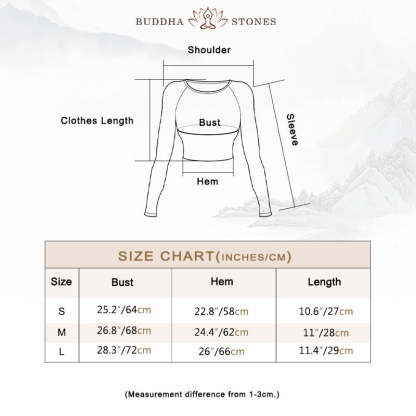 BUDDHA STONES

Shoulder

Clothes Length

Bust

Sleeve

Hem

SIZE CHART(INCHES/CM)

| Size | Bust | Hem | Length |
|---|---|---|---|
| S | 25.2"/64cm | 22.8"/58cm | 10.6"/27cm |
| M | 26.8"/68cm | 24.4"/62cm | 11"/28cm |
| L | 28.3"/72cm | 26"/66cm | 11.4"/29cm |

(Measurement difference from 1-3cm.)